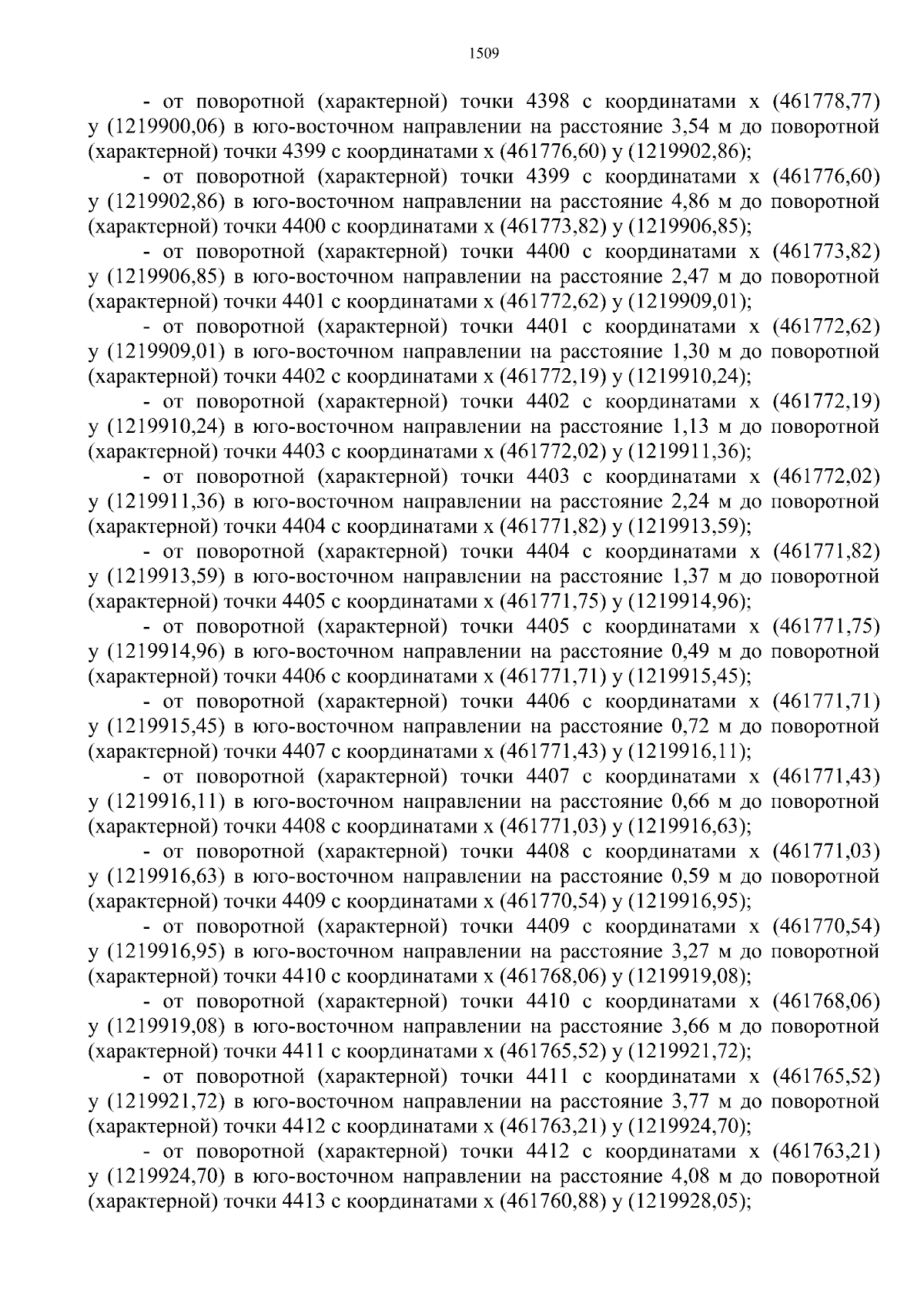 1509

- от поворотной (характерной) точки 4398 с координатами х (461778,77) у (1219900,06) в юго-восточном направлении на расстояние 3,54 м до поворотной (характерной) точки 4399 с координатами х (461776,60) у (1219902,86);

- от поворотной (характерной) точки 4399 с координатами х (461776,60) у (1219902,86) в юго-восточном направлении на расстояние 4,86 м до поворотной (характерной) точки 4400 с координатами х (461773,82) у (1219906,85);

- от поворотной (характерной) точки 4400 с координатами х (461773,82) у (1219906,85) в юго-восточном направлении на расстояние 2,47 м до поворотной (характерной) точки 4401 с координатами х (461772,62) у (1219909,01);

- от поворотной (характерной) точки 4401 с координатами х (461772,62) у (1219909,01) в юго-восточном направлении на расстояние 1,30 м до поворотной (характерной) точки 4402 с координатами х (461772,19) у (1219910,24);

- от поворотной (характерной) точки 4402 с координатами х (461772,19) у (1219910,24) в юго-восточном направлении на расстояние 1,13 м до поворотной (характерной) точки 4403 с координатами х (461772,02) у (1219911,36);

- от поворотной (характерной) точки 4403 с координатами х (461772,02) у (1219911,36) в юго-восточном направлении на расстояние 2,24 м до поворотной (характерной) точки 4404 с координатами х (461771,82) у (1219913,59);

- от поворотной (характерной) точки 4404 с координатами х (461771,82) у (1219913,59) в юго-восточном направлении на расстояние 1,37 м до поворотной (характерной) точки 4405 с координатами х (461771,75) у (1219914,96);

- от поворотной (характерной) точки 4405 с координатами х (461771,75) у (1219914,96) в юго-восточном направлении на расстояние 0,49 м до поворотной (характерной) точки 4406 с координатами х (461771,71) у (1219915,45);

- от поворотной (характерной) точки 4406 с координатами х (461771,71) у (1219915,45) в юго-восточном направлении на расстояние 0,72 м до поворотной (характерной) точки 4407 с координатами х (461771,43) у (1219916,11);

- от поворотной (характерной) точки 4407 с координатами х (461771,43) у (1219916,11) в юго-восточном направлении на расстояние 0,66 м до поворотной (характерной) точки 4408 с координатами х (461771,03) у (1219916,63);

- от поворотной (характерной) точки 4408 с координатами х (461771,03) у (1219916,63) в юго-восточном направлении на расстояние 0,59 м до поворотной (характерной) точки 4409 с координатами х (461770,54) у (1219916,95);

- от поворотной (характерной) точки 4409 с координатами х (461770,54) у (1219916,95) в юго-восточном направлении на расстояние 3,27 м до поворотной (характерной) точки 4410 с координатами х (461768,06) у (1219919,08);

- от поворотной (характерной) точки 4410 с координатами х (461768,06) у (1219919,08) в юго-восточном направлении на расстояние 3,66 м до поворотной (характерной) точки 4411 с координатами х (461765,52) у (1219921,72);

- от поворотной (характерной) точки 4411 с координатами х (461765,52) у (1219921,72) в юго-восточном направлении на расстояние 3,77 м до поворотной (характерной) точки 4412 с координатами х (461763,21) у (1219924,70);

- от поворотной (характерной) точки 4412 с координатами х (461763,21) у (1219924,70) в юго-восточном направлении на расстояние 4,08 м до поворотной (характерной) точки 4413 с координатами х (461760,88) у (1219928,05);